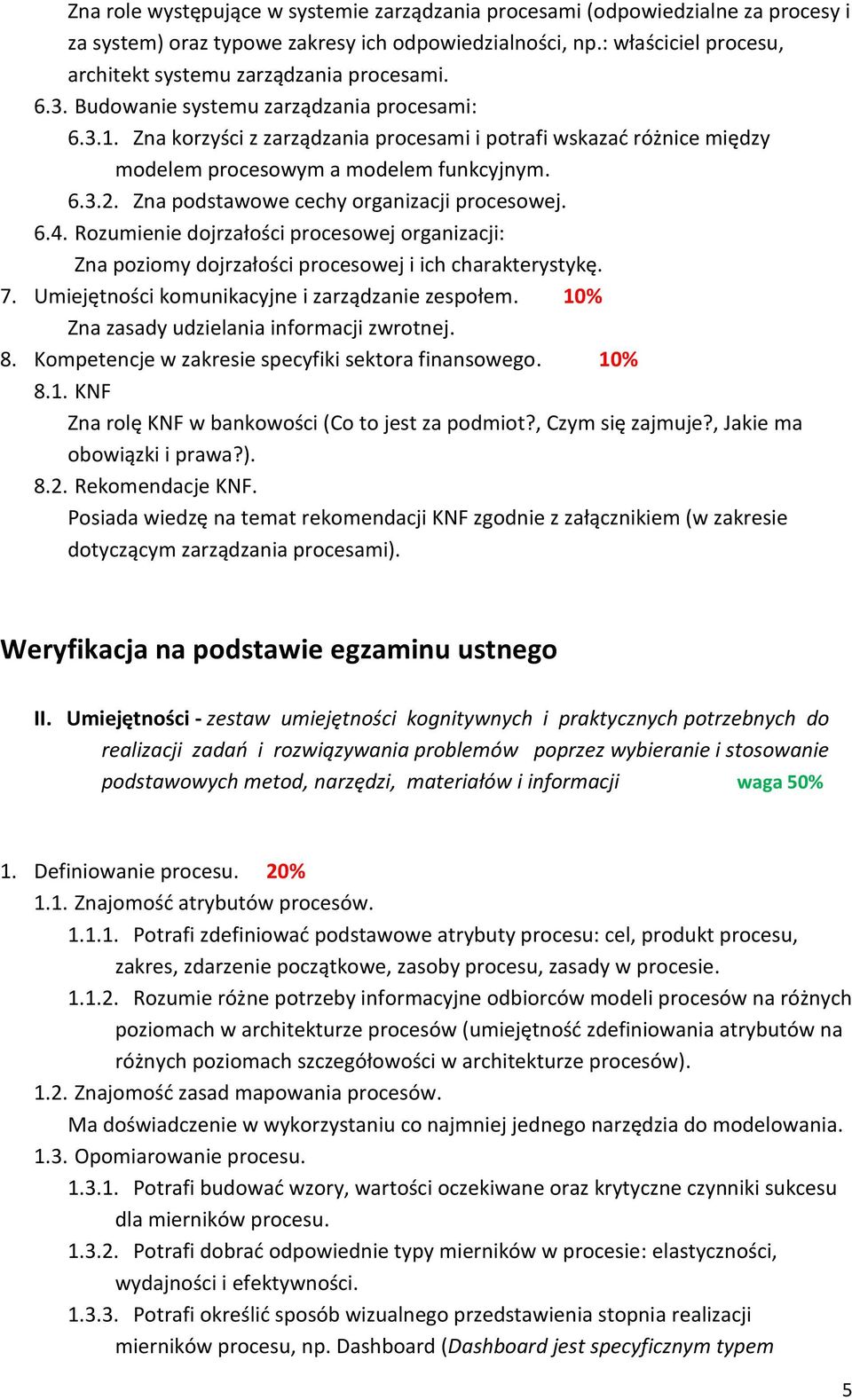 Zna role występujące w systemie zarządzania procesami (odpowiedzialne za procesy i za system) oraz typowe zakresy ich odpowiedzialności, np.: właściciel procesu, architekt systemu zarządzania procesami.

6.3. Budowanie systemu zarządzania procesami:

6.3.1. Zna korzyści z zarządzania procesami i potrafi wskazać różnice między modelem procesowym a modelem funkcyjnym.

6.3.2. Zna podstawowe cechy organizacji procesowej.

6.4. Rozumienie dojrzałości procesowej organizacji:

Zna poziomy dojrzałości procesowej i ich charakterystykę.

7. Umiejętności komunikacyjne i zarządzanie zespołem. 10%

Zna zasady udzielania informacji zwrotnej.

8. Kompetencje w zakresie specyfiki sektora finansowego. 10%

8.1. KNF

Zna rolę KNF w bankowości (Co to jest za podmiot?, Czym się zajmuje?, Jakie ma obowiązki i prawa?).

8.2. Rekomendacje KNF.

Posiada wiedzę na temat rekomendacji KNF zgodnie z załącznikiem (w zakresie dotyczącym zarządzania procesami).

Weryfikacja na podstawie egzaminu ustnego

II. Umiejętności - zestaw umiejętności kognitywnych i praktycznych potrzebnych do realizacji zadań i rozwiązywania problemów poprzez wybieranie i stosowanie podstawowych metod, narzędzi, materiałów i informacji waga 50%

1. Definiowanie procesu. 20%

1.1. Znajomość atrybutów procesów.

1.1.1. Potrafi zdefiniować podstawowe atrybuty procesu: cel, produkt procesu, zakres, zdarzenie początkowe, zasoby procesu, zasady w procesie.

1.1.2. Rozumie różne potrzeby informacyjne odbiorców modeli procesów na różnych poziomach w architekturze procesów (umiejętność zdefiniowania atrybutów na różnych poziomach szczegółowości w architekturze procesów).

1.2. Znajomość zasad mapowania procesów.

Ma doświadczenie w wykorzystaniu co najmniej jednego narzędzia do modelowania.

1.3. Opomiarowanie procesu.

1.3.1. Potrafi budować wzory, wartości oczekiwane oraz krytyczne czynniki sukcesu dla mierników procesu.

1.3.2. Potrafi dobrać odpowiednie typy mierników w procesie: elastyczności, wydajności i efektywności.

1.3.3. Potrafi określić sposób wizualnego przedstawienia stopnia realizacji mierników procesu, np. Dashboard (Dashboard jest specyficznym typem

5